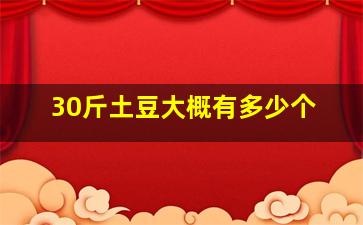 30斤土豆大概有多少个